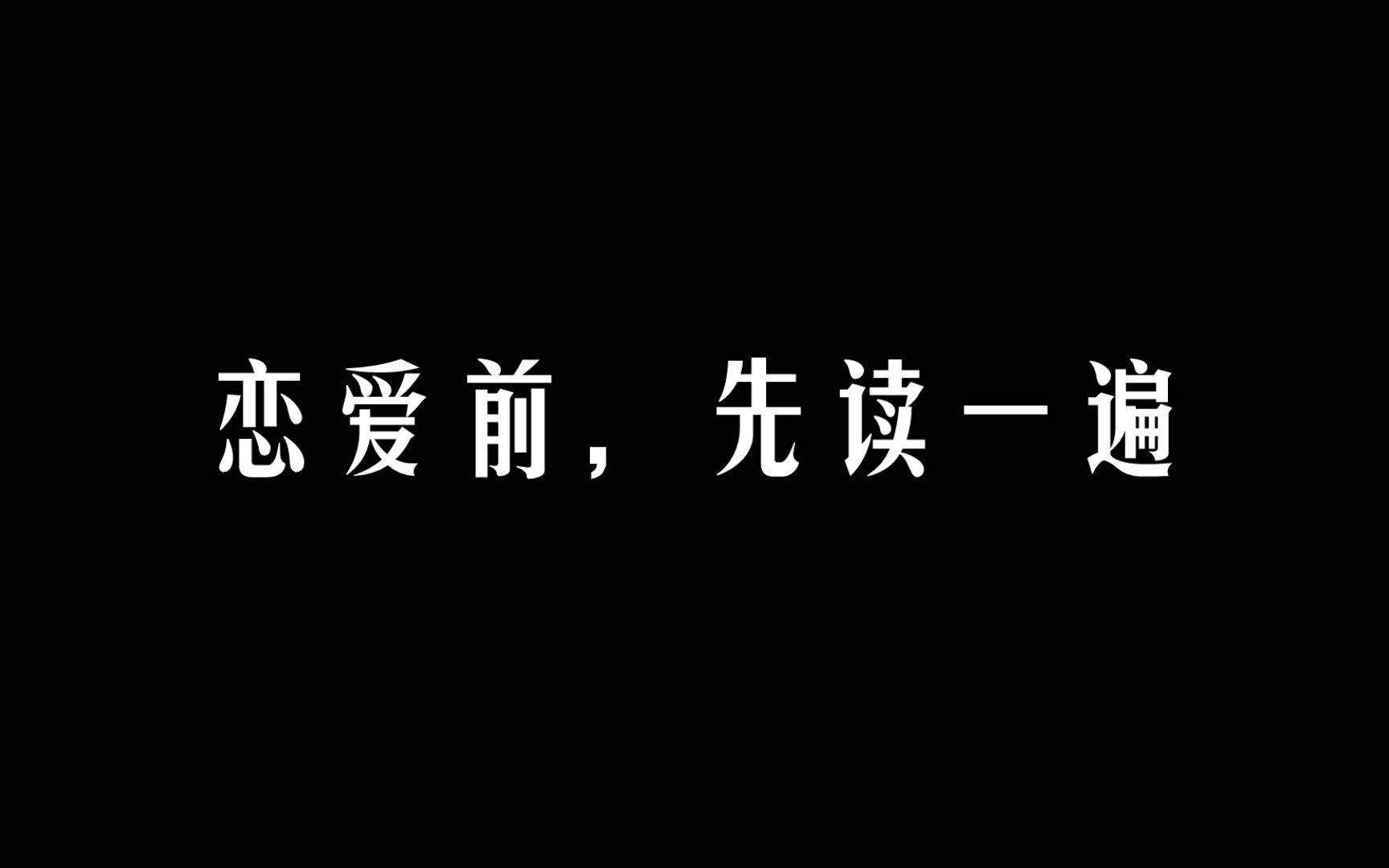 恋爱前，先读一遍